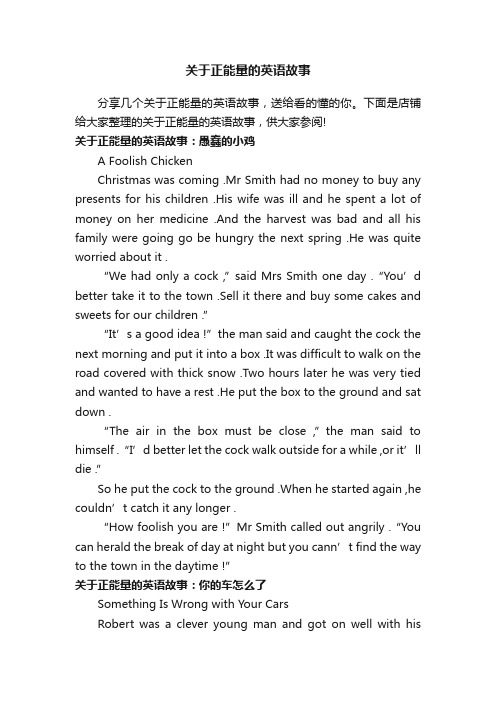 关于正能量的英语故事

分享几个关于正能量的英语故事，送给看的懂的你。下面是店铺给大家整理的关于正能量的英语故事，供大家参阅!

关于正能量的英语故事：愚蠢的小鸡

A Foolish Chicken

Christmas was coming .Mr Smith had no money to buy any presents for his children .His wife was ill and he spent a lot of money on her medicine .And the harvest was bad and all his family were going go be hungry the next spring .He was quite worried about it .

"We had only a cock ," said Mrs Smith one day . "You' d better take it to the town .Sell it there and buy some cakes and sweets for our children ."

"It' s a good idea !" the man said and caught the cock the next morning and put it into a box .It was difficult to walk on the road covered with thick snow .Two hours later he was very tied and wanted to have a rest .He put the box to the ground and sat down .

"The air in the box must be close ," the man said to himself . "I' d better let the cock walk outside for a while ,or it' ll die ."

So he put the cock to the ground .When he started again ,he couldn' t catch it any longer .

"How foolish you are !" Mr Smith called out angrily . "You can herald the break of day at night but you cann' t find the way to the town in the daytime !"

关于正能量的英语故事：你的车怎么了

Something Is Wrong with Your Cars

Robert was a clever young man and got on well with his